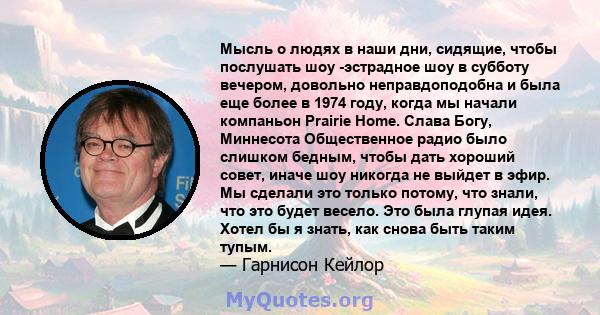 Мысль о людях в наши дни, сидящие, чтобы послушать шоу -эстрадное шоу в субботу вечером, довольно неправдоподобна и была еще более в 1974 году, когда мы начали компаньон Prairie Home. Слава Богу, Миннесота Общественное радио было слишком бедным, чтобы дать хороший совет, иначе шоу никогда не выйдет в эфир. Мы сделали это только потому, что знали, что это будет весело. Это была глупая идея. Хотел бы я знать, как снова быть таким тупым.
— Гарнисон Кейлор

MyQuotes.org